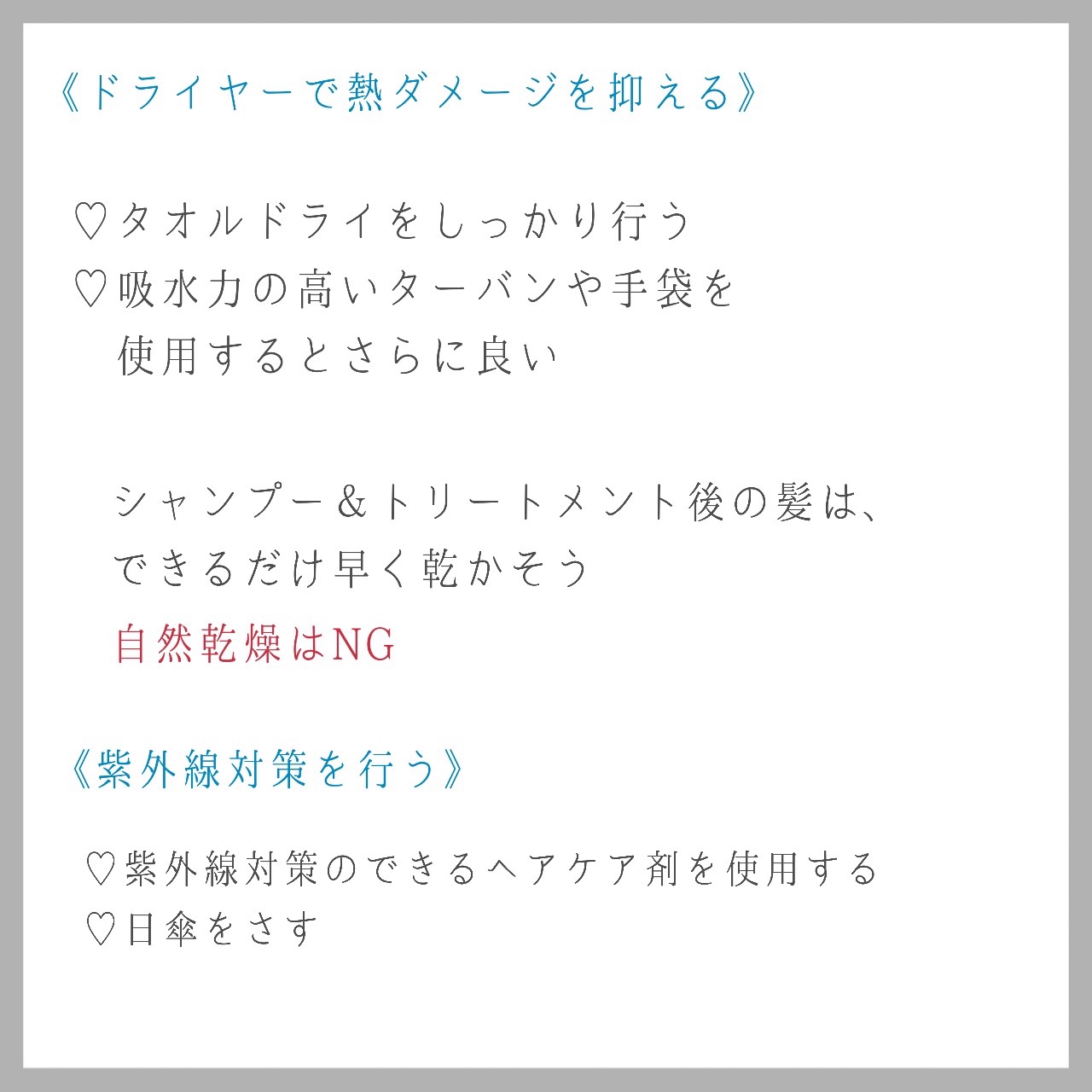 《ドライヤーで熱ダメージを抑える》

♡タオルドライをしっかり行う
♡吸水力の高いターバンや手袋を使用するとさらに良い

シャンプー&トリートメント後の髪は、できるだけ早く乾かそう

自然乾燥はNG

《紫外線対策を行う》

♡紫外線対策のできるヘアケア剤を使用する
♡日傘をさす